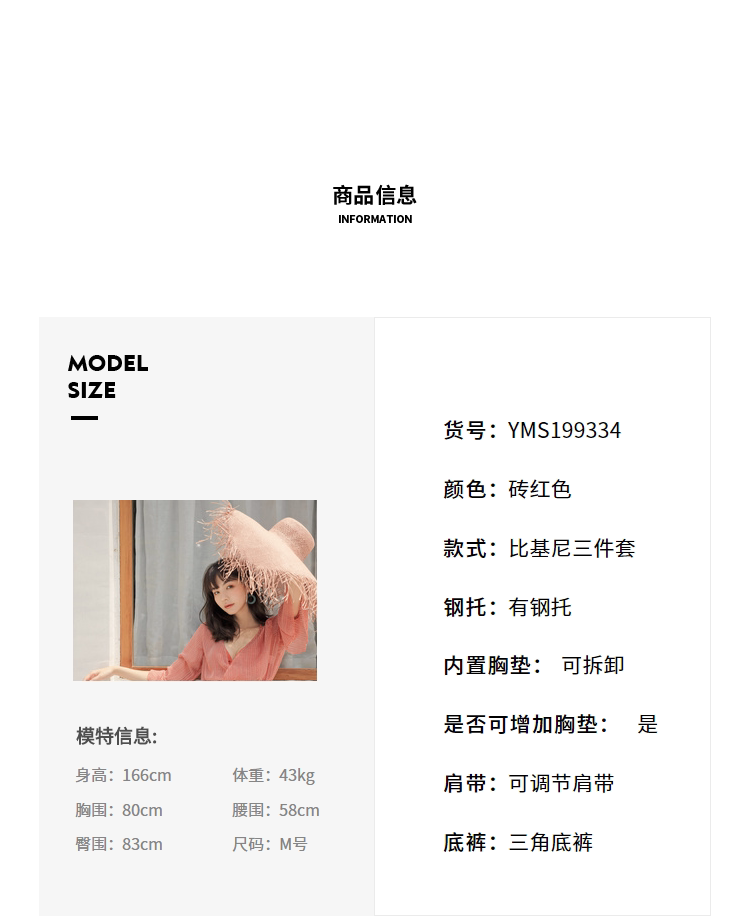 商品信息
INFORMATION

MODEL
SIZE

模特信息:

身高：166cm 体重：43kg
胸围：80cm 腰围：58cm
臀围：83cm 尺码：M号

货号：YMS199334

颜色：砖红色

款式：比基尼三件套

钢托：有钢托

内置胸垫： 可拆卸

是否可增加胸垫： 是

肩带：可调节肩带

底裤：三角底裤